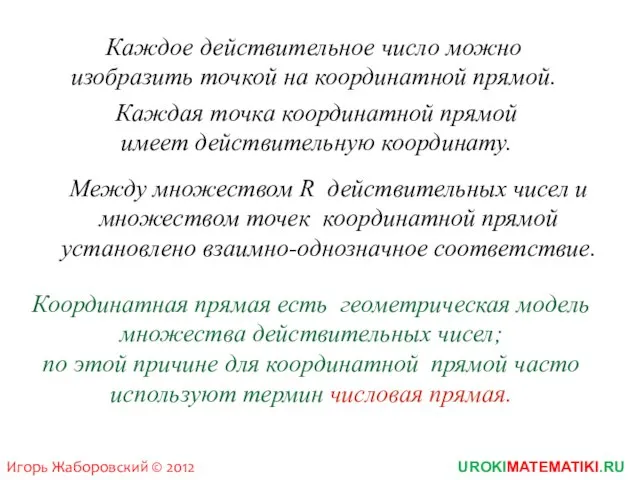 Каждое действительное число можно изобразить точкой на координатной прямой.

Каждая точка координатной прямой имеет действительную координату.

Между множеством R действительных чисел и множеством точек координатной прямой установлено взаимно-однозначное соответствие.

Координатная прямая есть геометрическая модель множества действительных чисел; по этой причине для координатной прямой часто используют термин числовая прямая.

Игорь Жаборовский © 2012

UROKIMATEMATIKI.RU